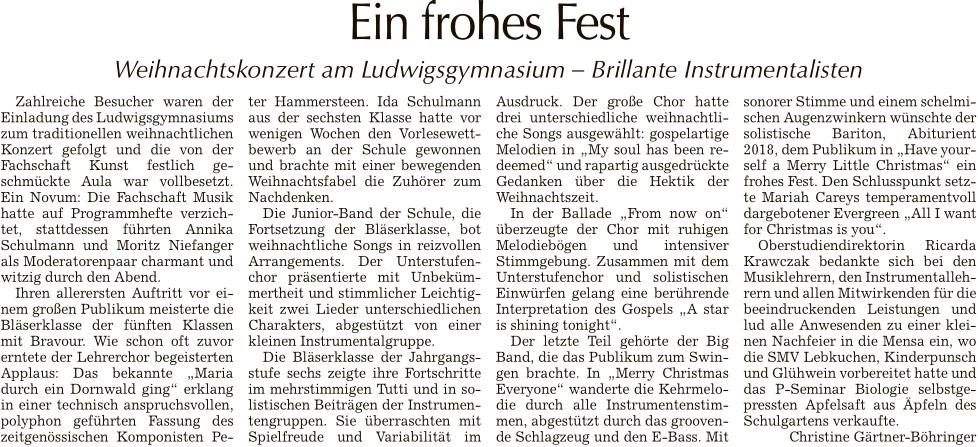 Ein frohes Fest

Weihnachtskonzert am Ludwigsgymnasium – Brillante Instrumentalisten

Zahlreiche Besucher waren der Einladung des Ludwigsgymnasiums zum traditionellen weihnachtlichen Konzert gefolgt und die von der Fachschaft Kunst festlich geschmückte Aula war vollbesetzt. Ein Novum: Die Fachschaft Musik hatte auf Programmhefte verzichtet, stattdessen führten Annika Schulmann und Moritz Niefanger als Moderatorenpaar charmant und witzig durch den Abend.

Ihren allerersten Auftritt vor einem großen Publikum meisterte die Bläserklasse der fünften Klassen mit Bravour. Wie schon oft zuvor erntete der Lehrerchor begeisterten Applaus: Das bekannte „Maria durch ein Dornwald ging“ erklang in einer technisch anspruchsvollen, polyphon geführten Fassung des zeitgenössischen Komponisten Peter Hammersteen. Ida Schulmann aus der sechsten Klasse hatte vor wenigen Wochen den Vorlesewettbewerb an der Schule gewonnen und brachte mit einer bewegenden Weihnachtsfabel die Zuhörer zum Nachdenken.

Die Junior-Band der Schule, die Fortsetzung der Bläserklasse, bot weihnachtliche Songs in reizvollen Arrangements. Der Unterstufenchor präsentierte mit Unbekümmertheit und stimmlicher Leichtigkeit zwei Lieder unterschiedlichen Charakters, abgestützt von einer kleinen Instrumentalgruppe.

Die Bläserklasse der Jahrgangsstufe sechs zeigte ihre Fortschritte im mehrstimmigen Tutti und in solistischen Beiträgen der Instrumentengruppen. Sie überraschten mit Spielfreude und Variabilität im Ausdruck. Der große Chor hatte drei unterschiedliche weihnachtliche Songs ausgewählt: gospelartige Melodien in „My soul has been redeemed“ und rapartig ausgedrückte Gedanken über die Hektik der Weihnachtszeit.

In der Ballade „From now on“ überzeugte der Chor mit ruhigen Melodiebögen und intensiver Stimmgebung. Zusammen mit dem Unterstufenchor und solistischen Einwürfen gelang eine berührende Interpretation des Gospels „A star is shining tonight“.

Der letzte Teil gehörte der Big Band, die das Publikum zum Swingen brachte. In „Merry Christmas Everyone“ wanderte die Kehrmelodie durch alle Instrumentenstimmen, abgestützt durch das groovende Schlagzeug und den E-Bass. Mit sonorer Stimme und einem schelmischen Augenzwinkern wünschte der solistische Bariton, Abiturient 2018, dem Publikum in „Have yourself a Merry Little Christmas“ ein frohes Fest. Den Schlusspunkt setzte Mariah Careys temperamentvoll dargebotener Evergreen „All I want for Christmas is you“.

Oberstudiendirektorin Ricarda Krawczak bedankte sich bei den Musiklehrern, den Instrumentallehrern und allen Mitwirkenden für die beeindruckenden Leistungen und lud alle Anwesenden zu einer kleinen Nachfeier in die Mensa ein, wo die SMV Lebkuchen, Kinderpunsch und Glühwein vorbereitet hatte und das P-Seminar Biologie selbstgepressten Apfelsaft aus Äpfeln des Schulgartens verkaufte.

Christine Gärtner-Böhringer